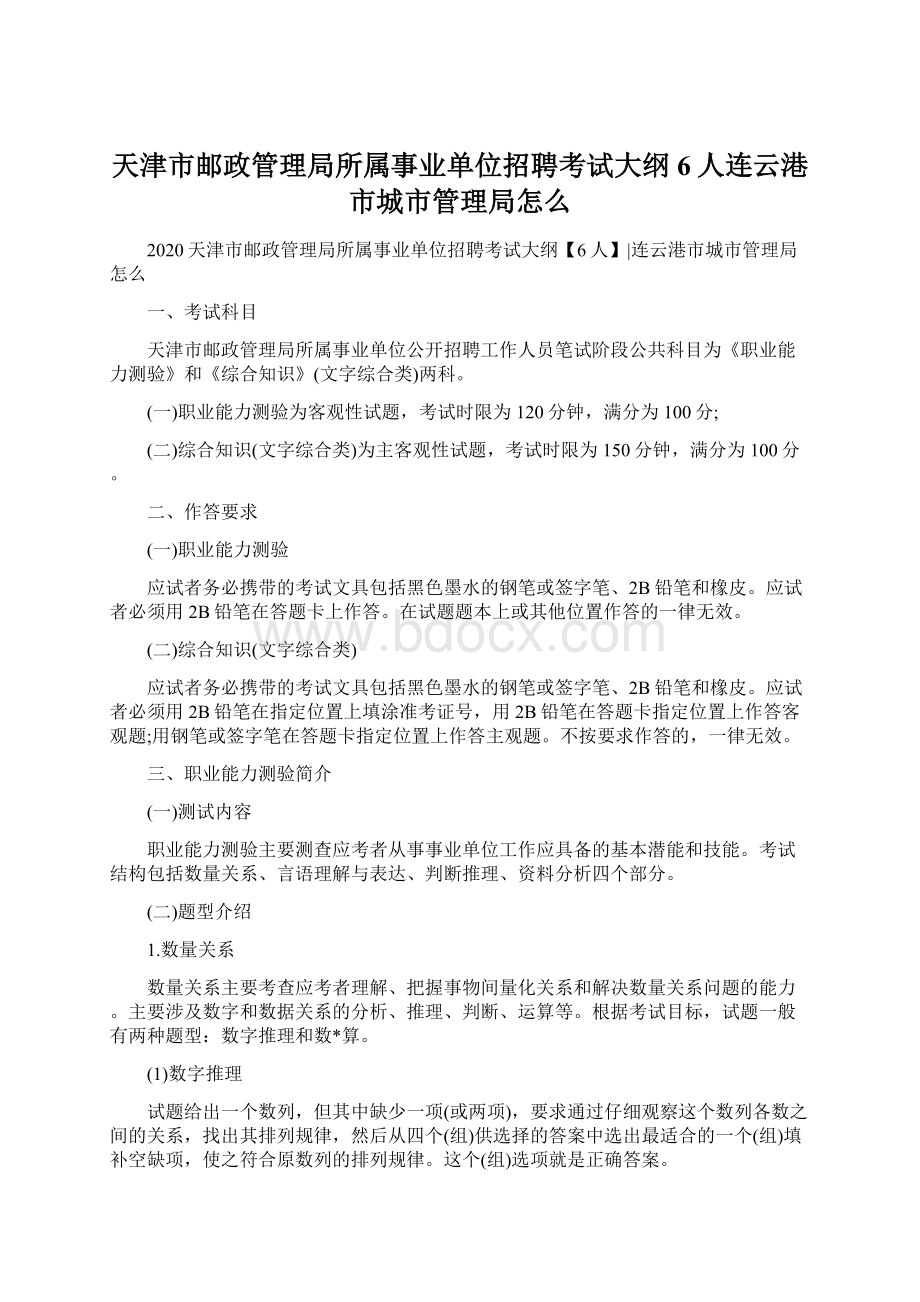 天津市邮政管理局所属事业单位招聘考试大纲6人连云港市城市管理局怎么

2020天津市邮政管理局所属事业单位招聘考试大纲【6人】|连云港市城市管理局怎么

一、考试科目

天津市邮政管理局所属事业单位公开招聘工作人员笔试阶段公共科目为《职业能力测验》和《综合知识》(文字综合类)两科。

(一)职业能力测验为客观性试题，考试时限为120分钟，满分为100分;

(二)综合知识(文字综合类)为主客观性试题，考试时限为150分钟，满分为100分。

二、作答要求

(一)职业能力测验

应试者务必携带的考试文具包括黑色墨水的钢笔或签字笔、2B铅笔和橡皮。应试者必须用2B铅笔在答题卡上作答。在试题题本上或其他位置作答的一律无效。

www.bdocx.com

(二)综合知识(文字综合类)

应试者务必携带的考试文具包括黑色墨水的钢笔或签字笔、2B铅笔和橡皮。应试者必须用2B铅笔在指定位置上填涂准考证号，用2B铅笔在答题卡指定位置上作答客观题;用钢笔或签字笔在答题卡指定位置上作答主观题。不按要求作答的，一律无效。

三、职业能力测验简介

(一)测试内容

职业能力测验主要测查应考者从事事业单位工作应具备的基本潜能和技能。考试结构包括数量关系、言语理解与表达、判断推理、资料分析四个部分。

(二)题型介绍

1.数量关系

数量关系主要考查应考者理解、把握事物间量化关系和解决数量关系问题的能力。主要涉及数字和数据关系的分析、推理、判断、运算等。根据考试目标，试题一般有两种题型：数字推理和数*算。

(1)数字推理

试题给出一个数列，但其中缺少一项(或两项)，要求通过仔细观察这个数列各数之间的关系，找出其排列规律，然后从四个(组)供选择的答案中选出最适合的一个(组)填补空缺项，使之符合原数列的排列规律。这个(组)选项就是正确答案。